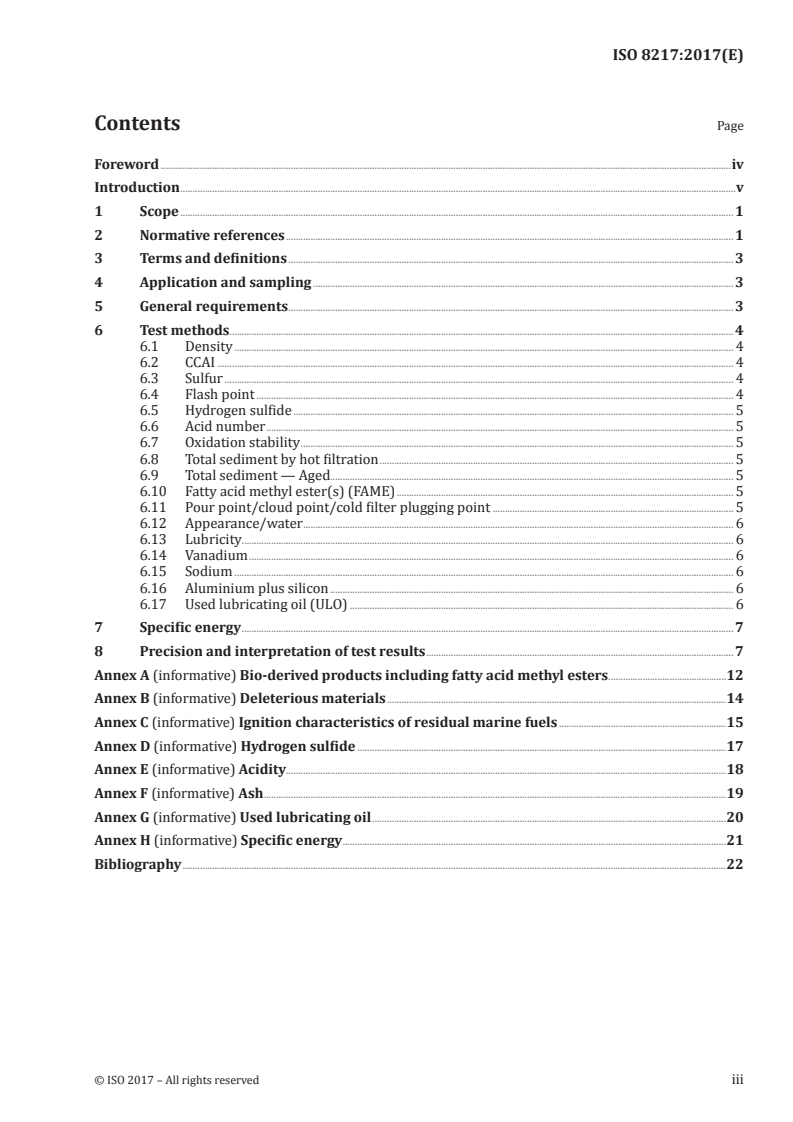 ISO 8217:2017(E)

Contents

Page

Foreword iv
Introduction v
1 Scope 1
2 Normative references 1
3 Terms and definitions 3
4 Application and sampling 3
5 General requirements 3
6 Test methods 4
6.1 Density 4
6.2 CCAI 4
6.3 Sulfur 4
6.4 Flash point 4
6.5 Hydrogen sulfide 5
6.6 Acid number 5
6.7 Oxidation stability 5
6.8 Total sediment by hot filtration 5
6.9 Total sediment — Aged 5
6.10 Fatty acid methyl ester(s) (FAME) 5
6.11 Pour point/cloud point/cold filter plugging point 5
6.12 Appearance/water 6
6.13 Lubricity 6
6.14 Vanadium 6
6.15 Sodium 6
6.16 Aluminium plus silicon 6
6.17 Used lubricating oil (ULO) 6
7 Specific energy 7
8 Precision and interpretation of test results 7
Annex A (informative) Bio-derived products including fatty acid methyl esters 12
Annex B (informative) Deleterious materials 14
Annex C (informative) Ignition characteristics of residual marine fuels 15
Annex D (informative) Hydrogen sulfide 17
Annex E (informative) Acidity 18
Annex F (informative) Ash 19
Annex G (informative) Used lubricating oil 20
Annex H (informative) Specific energy 21
Bibliography 22

© ISO 2017 – All rights reserved

iii